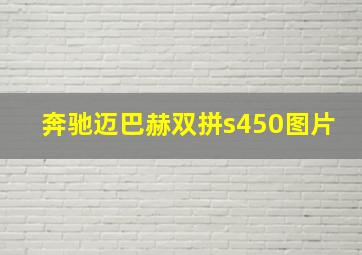 奔驰迈巴赫双拼s450图片